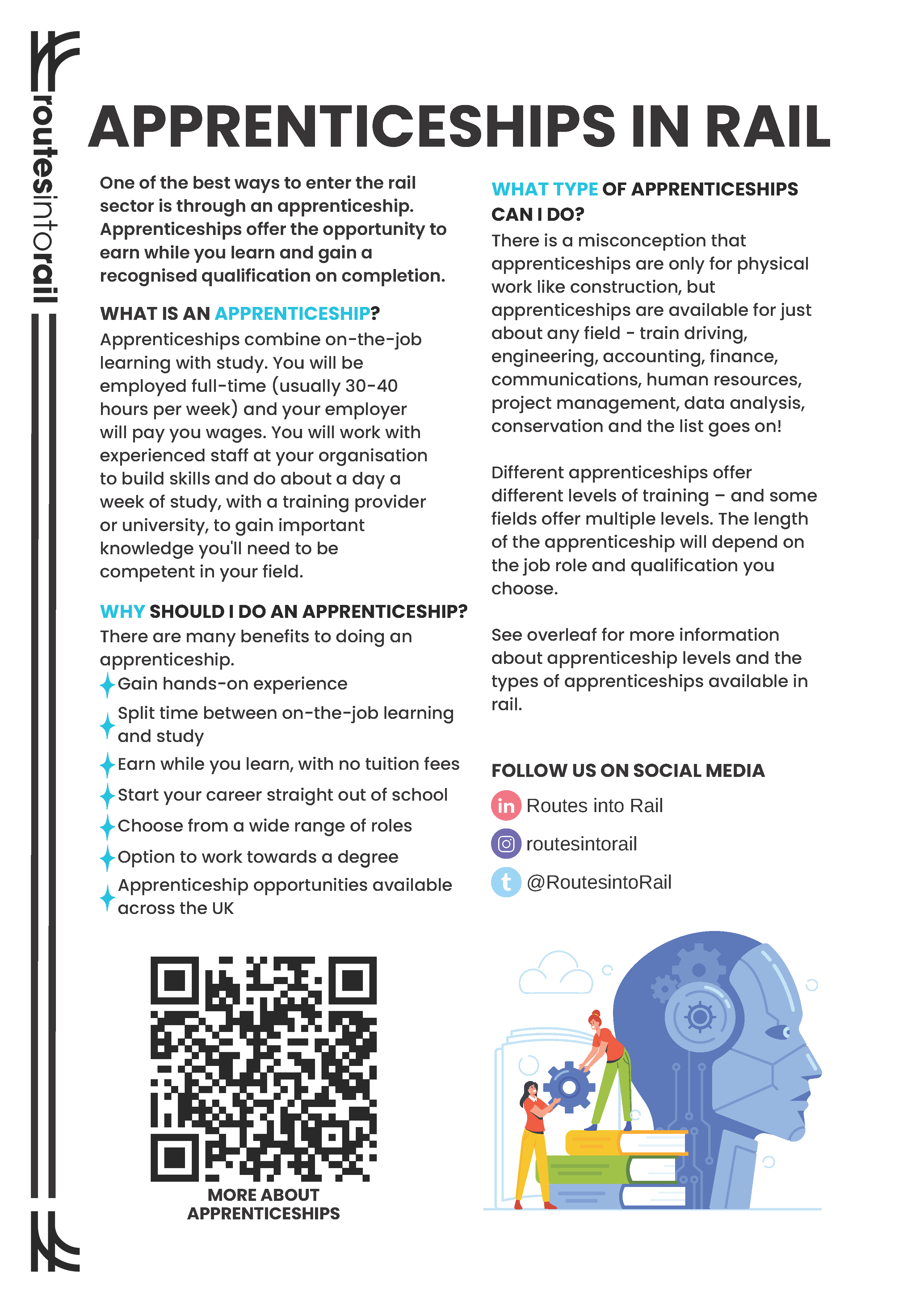 routesintorail

APPRENTICESHIPS IN RAIL

One of the best ways to enter the rail sector is through an apprenticeship. Apprenticeships offer the opportunity to earn while you learn and gain a recognised qualification on completion.

WHAT IS AN APPRENTICESHIP?
Apprenticeships combine on-the-job learning with study. You will be employed full-time (usually 30-40 hours per week) and your employer will pay you wages. You will work with experienced staff at your organisation to build skills and do about a day a week of study, with a training provider or university, to gain important knowledge you'll need to be competent in your field.

WHY SHOULD I DO AN APPRENTICESHIP?
There are many benefits to doing an apprenticeship.
Gain hands-on experience
Split time between on-the-job learning and study
Earn while you learn, with no tuition fees
Start your career straight out of school
Choose from a wide range of roles
Option to work towards a degree
Apprenticeship opportunities available across the UK

MORE ABOUT APPRENTICESHIPS

WHAT TYPE OF APPRENTICESHIPS CAN I DO?
There is a misconception that apprenticeships are only for physical work like construction, but apprenticeships are available for just about any field - train driving, engineering, accounting, finance, communications, human resources, project management, data analysis, conservation and the list goes on!

Different apprenticeships offer different levels of training – and some fields offer multiple levels. The length of the apprenticeship will depend on the job role and qualification you choose.

See overleaf for more information about apprenticeship levels and the types of apprenticeships available in rail.

FOLLOW US ON SOCIAL MEDIA
in Routes into Rail
routesintorail
t @RoutesintoRail